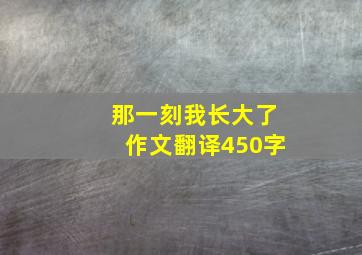 那一刻我长大了
作文翻译450字